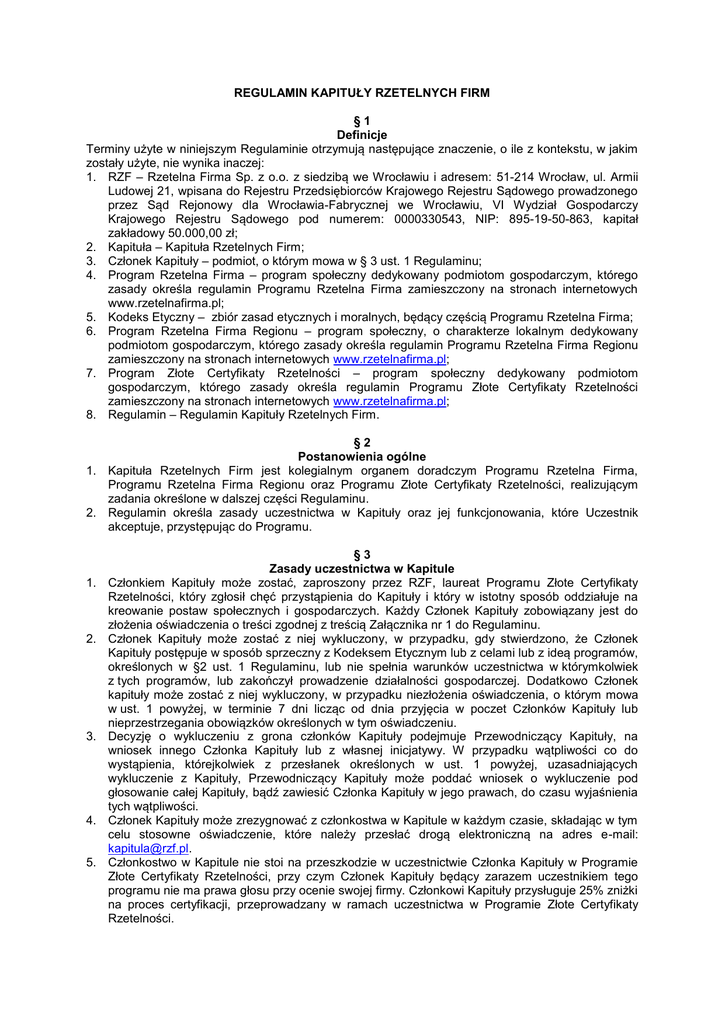 REGULAMIN KAPITUŁY RZETELNYCH FIRM

§ 1
Definicje

Terminy użyte w niniejszym Regulaminie otrzymują następujące znaczenie, o ile z kontekstu, w jakim zostały użyte, nie wynika inaczej:
1. RZF – Rzetelna Firma Sp. z o.o. z siedzibą we Wrocławiu i adresem: 51-214 Wrocław, ul. Armii Ludowej 21, wpisana do Rejestru Przedsiębiorców Krajowego Rejestru Sądowego prowadzonego przez Sąd Rejonowy dla Wrocławia-Fabrycznej we Wrocławiu, VI Wydział Gospodarczy Krajowego Rejestru Sądowego pod numerem: 0000330543, NIP: 895-19-50-863, kapitał zakładowy 50.000,00 zł;
2. Kapituła – Kapituła Rzetelnych Firm;
3. Członek Kapituły – podmiot, o którym mowa w § 3 ust. 1 Regulaminu;
4. Program Rzetelna Firma – program społeczny dedykowany podmiotom gospodarczym, którego zasady określa regulamin Programu Rzetelna Firma zamieszczony na stronach internetowych www.rzetelnafirma.pl;
5. Kodeks Etyczny – zbiór zasad etycznych i moralnych, będący częścią Programu Rzetelna Firma;
6. Program Rzetelna Firma Regionu – program społeczny, o charakterze lokalnym dedykowany podmiotom gospodarczym, którego zasady określa regulamin Programu Rzetelna Firma Regionu zamieszczony na stronach internetowych www.rzetelnafirma.pl;
7. Program Złote Certyfikaty Rzetelności – program społeczny dedykowany podmiotom gospodarczym, którego zasady określa regulamin Programu Złote Certyfikaty Rzetelności zamieszczony na stronach internetowych www.rzetelnafirma.pl;
8. Regulamin – Regulamin Kapituły Rzetelnych Firm.

§ 2
Postanowienia ogólne

1. Kapituła Rzetelnych Firm jest kolegialnym organem doradczym Programu Rzetelna Firma, Programu Rzetelna Firma Regionu oraz Programu Złote Certyfikaty Rzetelności, realizującym zadania określone w dalszej części Regulaminu.
2. Regulamin określa zasady uczestnictwa w Kapituły oraz jej funkcjonowania, które Uczestnik akceptuje, przystępując do Programu.

§ 3
Zasady uczestnictwa w Kapitule

1. Członkiem Kapituły może zostać, zaproszony przez RZF, laureat Programu Złote Certyfikaty Rzetelności, który zgłosił chęć przystąpienia do Kapituły i który w istotny sposób oddziałuje na kreowanie postaw społecznych i gospodarczych. Każdy Członek Kapituły zobowiązany jest do złożenia oświadczenia o treści zgodnej z treścią Załącznika nr 1 do Regulaminu.
2. Członek Kapituły może zostać z niej wykluczony, w przypadku, gdy stwierdzono, że Członek Kapituły postępuje w sposób sprzeczny z Kodeksem Etycznym lub z celami lub z ideą programów, określonych w §2 ust. 1 Regulaminu, lub nie spełnia warunków uczestnictwa w którymkolwiek z tych programów, lub zakończył prowadzenie działalności gospodarczej. Dodatkowo Członek kapituły może zostać z niej wykluczony, w przypadku niezłożenia oświadczenia, o którym mowa w ust. 1 powyżej, w terminie 7 dni licząc od dnia przyjęcia w poczet Członków Kapituły lub nieprzestrzegania obowiązków określonych w tym oświadczeniu.
3. Decyzję o wykluczeniu z grona członków Kapituły podejmuje Przewodniczący Kapituły, na wniosek innego Członka Kapituły lub z własnej inicjatywy. W przypadku wątpliwości co do wystąpienia, którejkolwiek z przesłanek określonych w ust. 1 powyżej, uzasadniających wykluczenie z Kapituły, Przewodniczący Kapituły może poddać wniosek o wykluczenie pod głosowanie całej Kapituły, bądź zawiesić Członka Kapituły w jego prawach, do czasu wyjaśnienia tych wątpliwości.
4. Członek Kapituły może zrezygnować z członkostwa w Kapitule w każdym czasie, składając w tym celu stosowne oświadczenie, które należy przesłać drogą elektroniczną na adres e-mail: kapitula@rzf.pl.
5. Członkostwo w Kapitule nie stoi na przeszkodzie w uczestnictwie Członka Kapituły w Programie Złote Certyfikaty Rzetelności, przy czym Członek Kapituły będący zarazem uczestnikiem tego programu nie ma prawa głosu przy ocenie swojej firmy. Członkowi Kapituły przysługuje 25% zniżki na proces certyfikacji, przeprowadzany w ramach uczestnictwa w Programie Złote Certyfikaty Rzetelności.